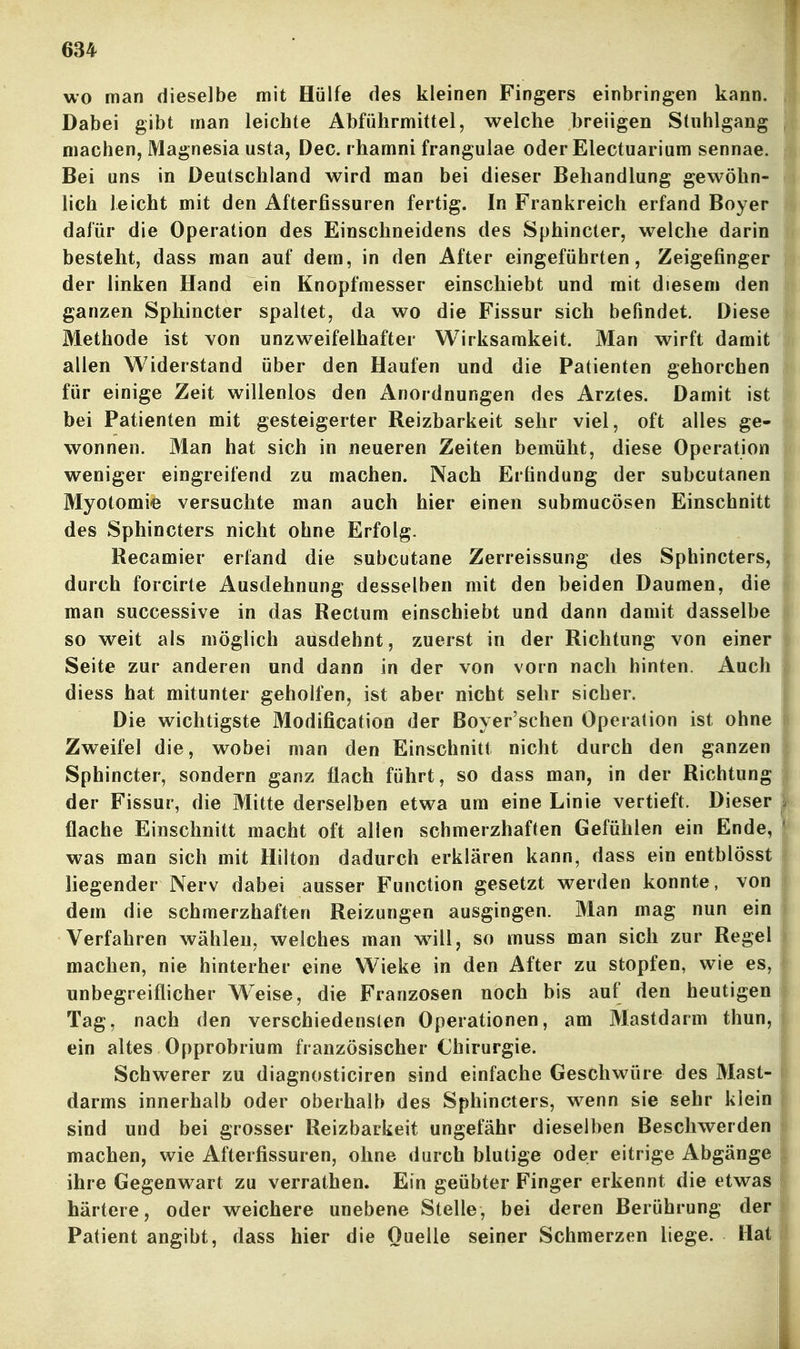 634

wo man dieselbe mit Hülfe des kleinen Fingers einbringen kann. Dabei gibt man leichte Abführmittel, welche breiigen Stuhlgang machen, Magnesia usta, Dec. rhamni frangulae oder Electuarium sennae. Bei uns in Deutschland wird man bei dieser Behandlung gewöhnlich leicht mit den Afterfissuren fertig. In Frankreich erfand Boyer dafür die Operation des Einschneidens des Sphincter, welche darin besteht, dass man auf dem, in den After eingeführten, Zeigefinger der linken Hand ein Knopfmesser einschiebt und mit diesem den ganzen Sphincter spaltet, da wo die Fissur sich befindet. Diese Methode ist von unzweifelhafter Wirksamkeit. Man wirft damit allen Widerstand über den Haufen und die Patienten gehorchen für einige Zeit willenlos den Anordnungen des Arztes. Damit ist bei Patienten mit gesteigerter Reizbarkeit sehr viel, oft alles gewonnen. Man hat sich in neueren Zeiten bemüht, diese Operation weniger eingreifend zu machen. Nach Erfindung der subcutanen Myotomie versuchte man auch hier einen submucösen Einschnitt des Sphincters nicht ohne Erfolg.

Recamier erfand die subcutane Zerreissung des Sphincters, durch forcirte Ausdehnung desselben mit den beiden Daumen, die man successive in das Rectum einschiebt und dann damit dasselbe so weit als möglich ausdehnt, zuerst in der Richtung von einer Seite zur anderen und dann in der von vorn nach hinten. Auch diess hat mitunter geholfen, ist aber nicht sehr sicher.

Die wichtigste Modification der Boyer'schen Operation ist ohne Zweifel die, wobei man den Einschnitt nicht durch den ganzen Sphincter, sondern ganz flach führt, so dass man, in der Richtung der Fissur, die Mitte derselben etwa um eine Linie vertieft. Dieser flache Einschnitt macht oft allen schmerzhaften Gefühlen ein Ende, was man sich mit Hilton dadurch erklären kann, dass ein entblösst liegender Nerv dabei ausser Function gesetzt werden konnte, von dem die schmerzhaften Reizungen ausgingen. Man mag nun ein Verfahren wählen, welches man will, so muss man sich zur Regel machen, nie hinterher eine Wieke in den After zu stopfen, wie es, unbegreiflicher Weise, die Franzosen noch bis auf den heutigen Tag, nach den verschiedensten Operationen, am Mastdarm thun, ein altes Opprobrium französischer Chirurgie.

Schwerer zu diagnosticiren sind einfache Geschwüre des Mastdarms innerhalb oder oberhalb des Sphincters, wenn sie sehr klein sind und bei grosser Reizbarkeit ungefähr dieselben Beschwerden machen, wie Afterfissuren, ohne durch blutige oder eitrige Abgänge ihre Gegenwart zu verrathen. Ein geübter Finger erkennt die etwas härtere, oder weichere unebene Stelle, bei deren Berührung der Patient angibt, dass hier die Quelle seiner Schmerzen liege. Hat